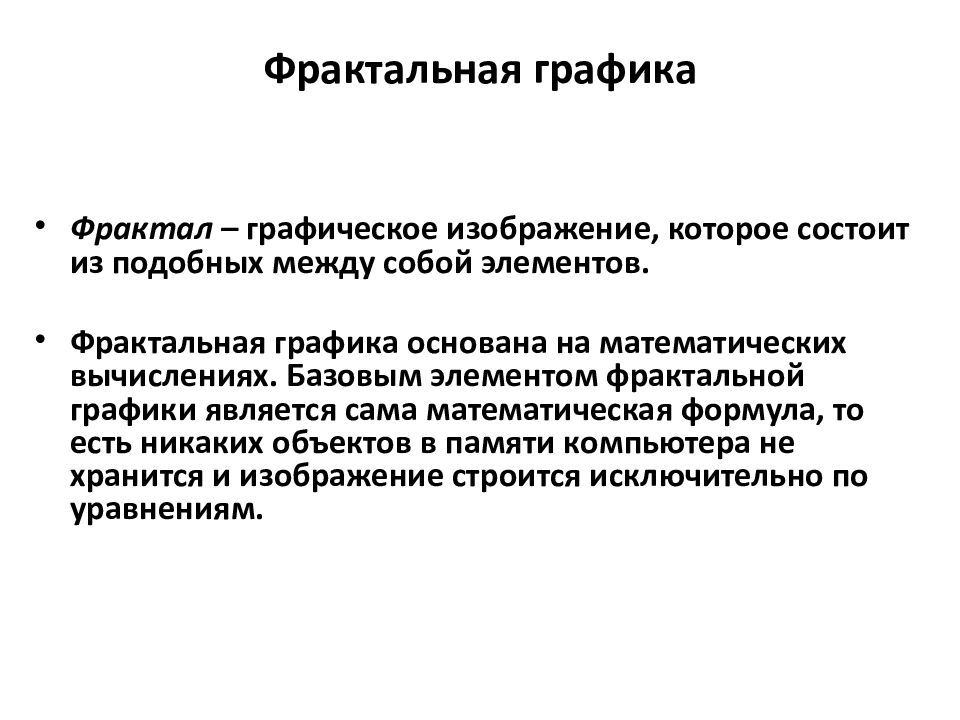 Фрактальная графика

• Фрактал – графическое изображение, которое состоит из подобных между собой элементов.

• Фрактальная графика основана на математических вычислениях. Базовым элементом фрактальной графики является сама математическая формула, то есть никаких объектов в памяти компьютера не хранится и изображение строится исключительно по уравнениям.